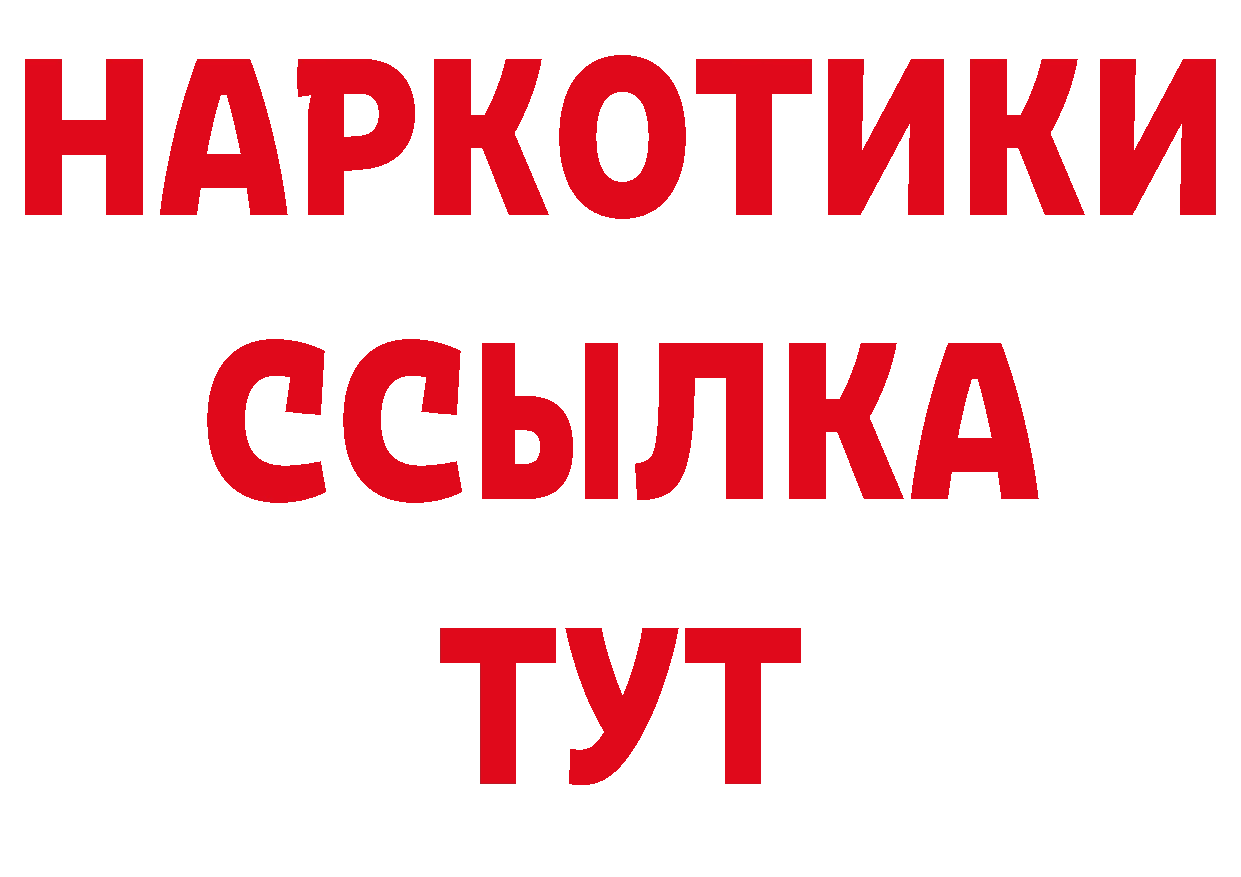 НАРКОТИКИ
ССЫЛКА
ТУТ